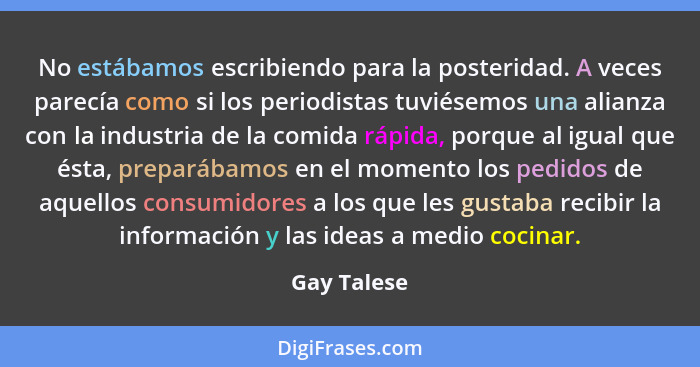 No estábamos escribiendo para la posteridad. A veces parecía como si los periodistas tuviésemos una alianza con la industria de la comida rápida, porque al igual que ésta, preparábamos en el momento los pedidos de aquellos consumidores a los que les gustaba recibir la información y las ideas a medio cocinar.

Gay Talese

DigiFrases.com